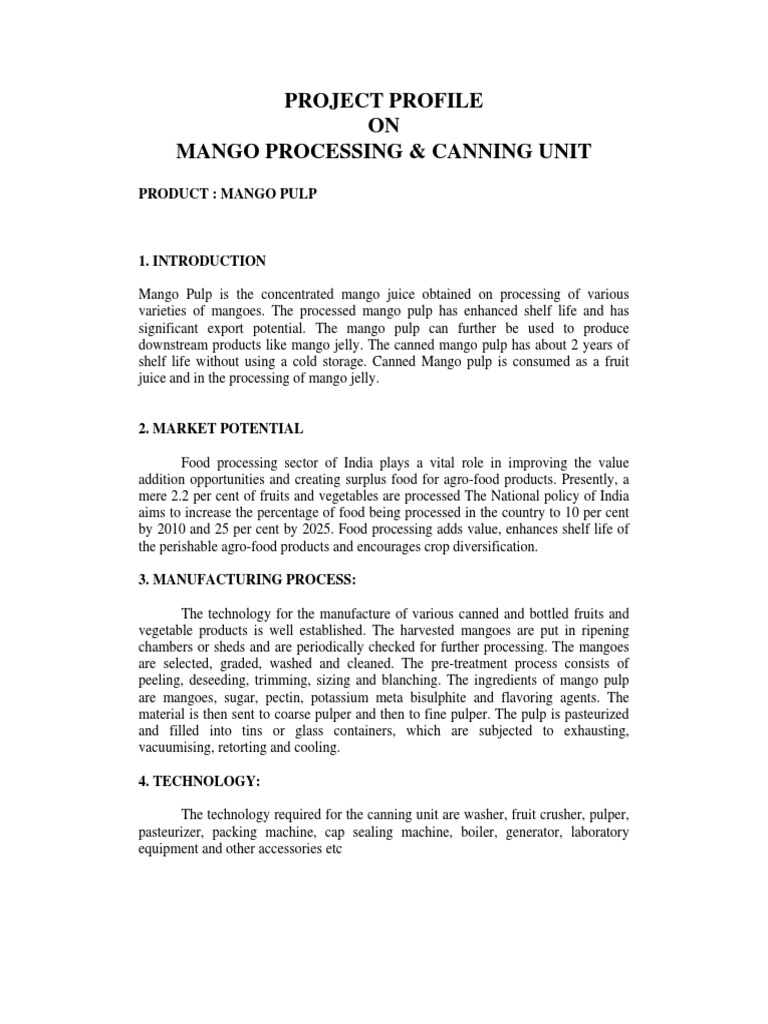 PROJECT PROFILE
ON
MANGO PROCESSING & CANNING UNIT

PRODUCT : MANGO PULP

1. INTRODUCTION

Mango Pulp is the concentrated mango juice obtained on processing of various varieties of mangoes. The processed mango pulp has enhanced shelf life and has significant export potential. The mango pulp can further be used to produce downstream products like mango jelly. The canned mango pulp has about 2 years of shelf life without using a cold storage. Canned Mango pulp is consumed as a fruit juice and in the processing of mango jelly.

2. MARKET POTENTIAL

Food processing sector of India plays a vital role in improving the value addition opportunities and creating surplus food for agro-food products. Presently, a mere 2.2 per cent of fruits and vegetables are processed The National policy of India aims to increase the percentage of food being processed in the country to 10 per cent by 2010 and 25 per cent by 2025. Food processing adds value, enhances shelf life of the perishable agro-food products and encourages crop diversification.

3. MANUFACTURING PROCESS:

The technology for the manufacture of various canned and bottled fruits and vegetable products is well established. The harvested mangoes are put in ripening chambers or sheds and are periodically checked for further processing. The mangoes are selected, graded, washed and cleaned. The pre-treatment process consists of peeling, deseeding, trimming, sizing and blanching. The ingredients of mango pulp are mangoes, sugar, pectin, potassium meta bisulphite and flavoring agents. The material is then sent to coarse pulper and then to fine pulper. The pulp is pasteurized and filled into tins or glass containers, which are subjected to exhausting, vacuumising, retorting and cooling.

4. TECHNOLOGY:

The technology required for the canning unit are washer, fruit crusher, pulper, pasteurizer, packing machine, cap sealing machine, boiler, generator, laboratory equipment and other accessories etc